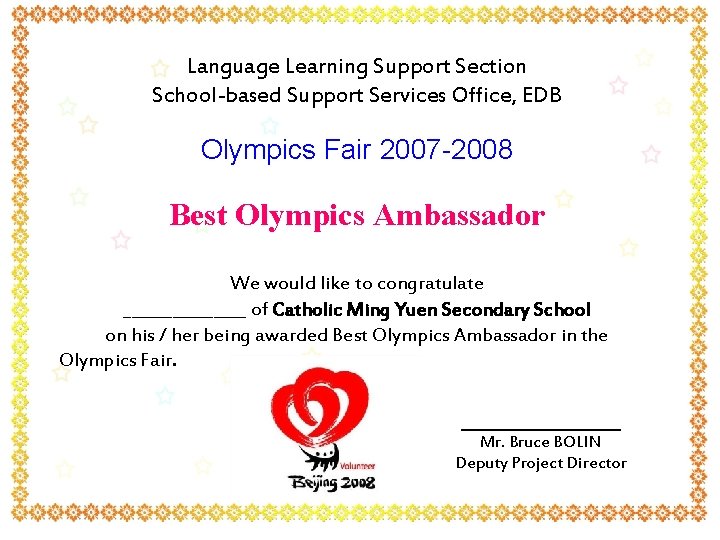 Language Learning Support Section
School-based Support Services Office, EDB

Olympics Fair 2007-2008

Best Olympics Ambassador

We would like to congratulate
____ of Catholic Ming Yuen Secondary School
on his / her being awarded Best Olympics Ambassador in the Olympics Fair.

Volunteer
Beijing 2008

____
Mr. Bruce BOLIN
Deputy Project Director